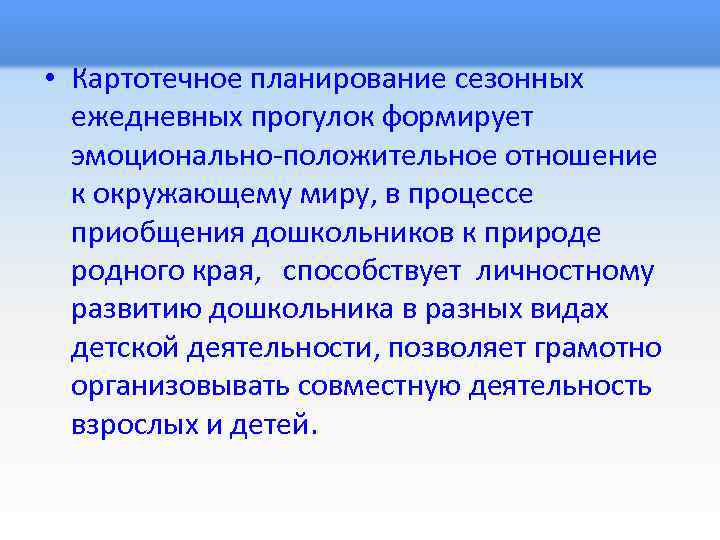 • Картотечное планирование сезонных ежедневных прогулок формирует эмоционально-положительное отношение к окружающему миру, в процессе приобщения дошкольников к природе родного края,  способствует  личностному развитию дошкольника в разных видах детской деятельности, позволяет грамотно организовывать совместную деятельность взрослых и детей.